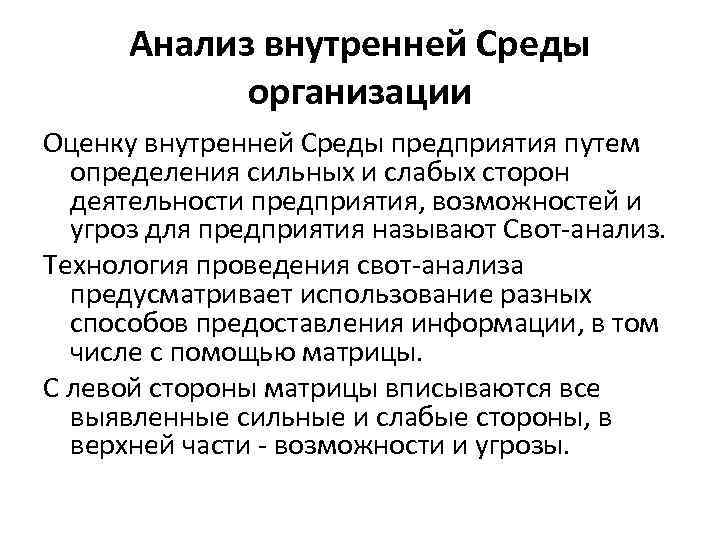 Анализ внутренней Среды организации

Оценку внутренней Среды предприятия путем определения сильных и слабых сторон деятельности предприятия, возможностей и угроз для предприятия называют Свот-анализ.

Технология проведения свот-анализа предусматривает использование разных способов предоставления информации, в том числе с помощью матрицы.

С левой стороны матрицы вписываются все выявленные сильные и слабые стороны, в верхней части - возможности и угрозы.